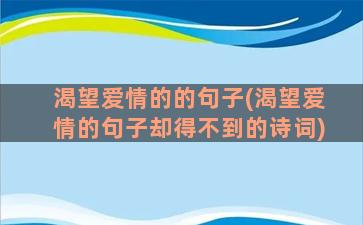 渴望爱情的的句子(渴望爱情的句子却得不到的诗词)